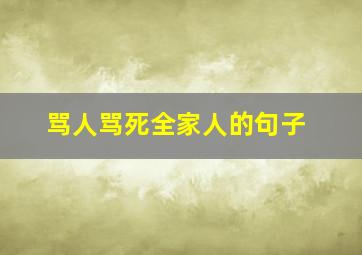 骂人骂死全家人的句子